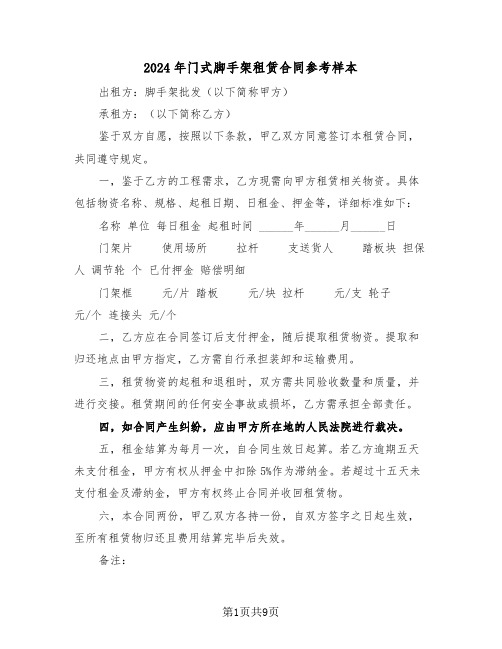 2024年门式脚手架租赁合同参考样本

出租方：脚手架批发（以下简称甲方）

承租方：（以下简称乙方）

鉴于双方自愿，按照以下条款，甲乙双方同意签订本租赁合同，共同遵守规定。

一，鉴于乙方的工程需求，乙方现需向甲方租赁相关物资。具体包括物资名称、规格、起租日期、日租金、押金等，详细标准如下：

名称 单位 每日租金 起租时间 ______年______月______日

门架片 使用场所 拉杆 支送货人 踏板块 担保人 调节轮 个 已付押金 赔偿明细

门架框 元/片 踏板 元/块 拉杆 元/支 轮子 元/个 连接头 元/个

二，乙方应在合同签订后支付押金，随后提取租赁物资。提取和归还地点由甲方指定，乙方需自行承担装卸和运输费用。

三，租赁物资的起租和退租时，双方需共同验收数量和质量，并进行交接。租赁期间的任何安全事故或损坏，乙方需承担全部责任。

四，如合同产生纠纷，应由甲方所在地的人民法院进行裁决。

五，租金结算为每月一次，自合同生效日起算。若乙方逾期五天未支付租金，甲方有权从押金中扣除5%作为滞纳金。若超过十五天未支付租金及滞纳金，甲方有权终止合同并收回租赁物。

六，本合同两份，甲乙双方各持一份，自双方签字之日起生效，至所有租赁物归还且费用结算完毕后失效。

备注：

第1页共9页